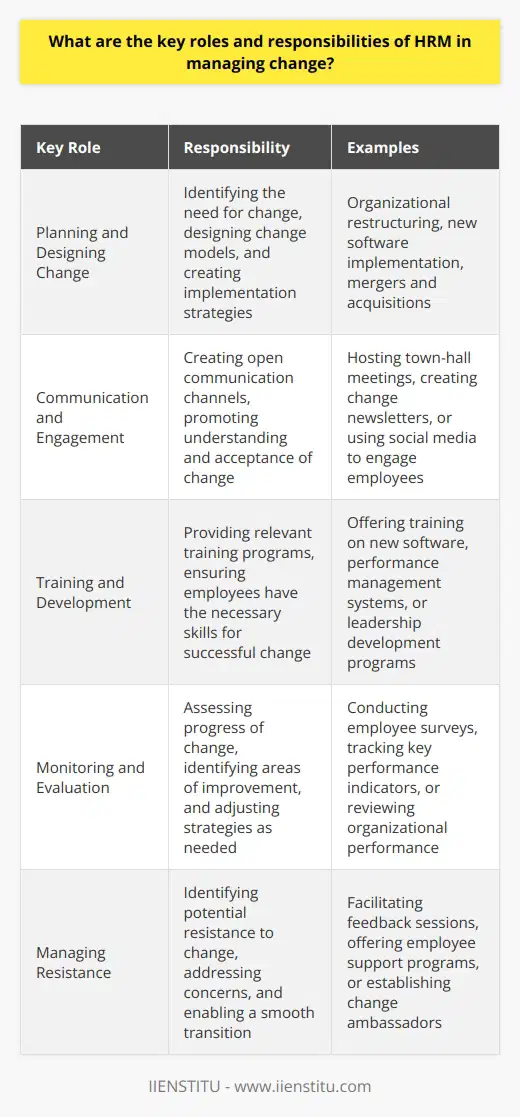 What are the key roles and responsibilities of HRM in managing change?

| Key Role | Responsibility | Examples |
|---|---|---|
| Planning and Designing Change | Identifying the need for change, designing change models, and creating implementation strategies | Organizational restructuring, new software implementation, mergers and acquisitions |
| Communication and Engagement | Creating open communication channels, promoting understanding and acceptance of change | Hosting town-hall meetings, creating change newsletters, or using social media to engage employees |
| Training and Development | Providing relevant training programs, ensuring employees have the necessary skills for successful change | Offering training on new software, performance management systems, or leadership development programs |
| Monitoring and Evaluation | Assessing progress of change, identifying areas of improvement, and adjusting strategies as needed | Conducting employee surveys, tracking key performance indicators, or reviewing organizational performance |
| Managing Resistance | Identifying potential resistance to change, addressing concerns, and enabling a smooth transition | Facilitating feedback sessions, offering employee support programs, or establishing change ambassadors |

IIENSTITU - www.iienstitu.com